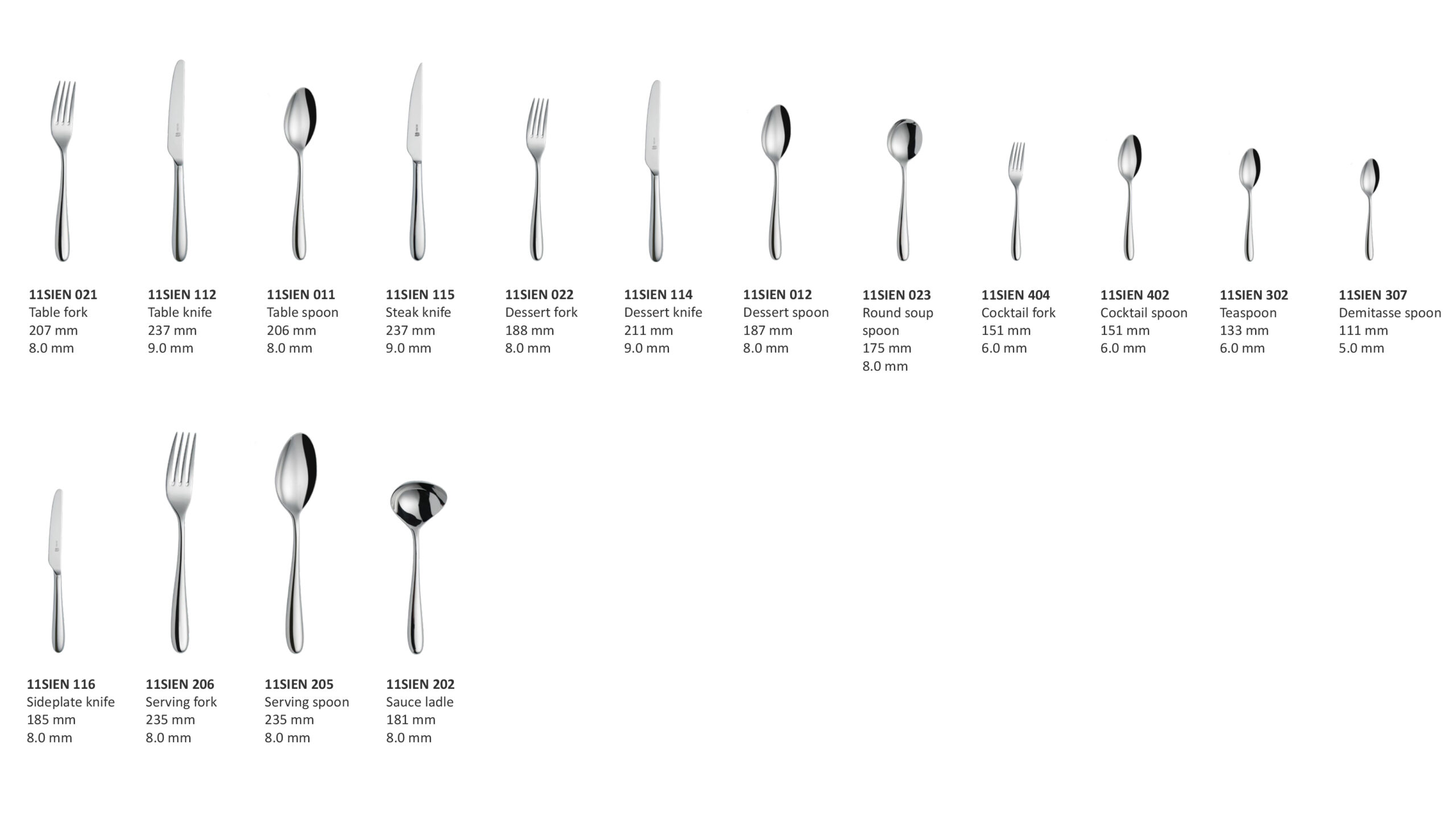 11SIEN 021
Table fork
207 mm
8.0 mm

11SIEN 112
Table knife
237 mm
9.0 mm

11SIEN 011
Table spoon
206 mm
8.0 mm

11SIEN 115
Steak knife
237 mm
9.0 mm

11SIEN 022
Dessert fork
188 mm
8.0 mm

11SIEN 114
Dessert knife
211 mm
9.0 mm

11SIEN 012
Dessert spoon
187 mm
8.0 mm

11SIEN 023
Round soup spoon
175 mm
8.0 mm

11SIEN 404
Cocktail fork
151 mm
6.0 mm

11SIEN 402
Cocktail spoon
151 mm
6.0 mm

11SIEN 302
Teaspoon
133 mm
6.0 mm

11SIEN 307
Demitasse spoon
111 mm
5.0 mm

11SIEN 116
Sideplate knife
185 mm
8.0 mm

11SIEN 206
Serving fork
235 mm
8.0 mm

11SIEN 205
Serving spoon
235 mm
8.0 mm

11SIEN 202
Sauce ladle
181 mm
8.0 mm